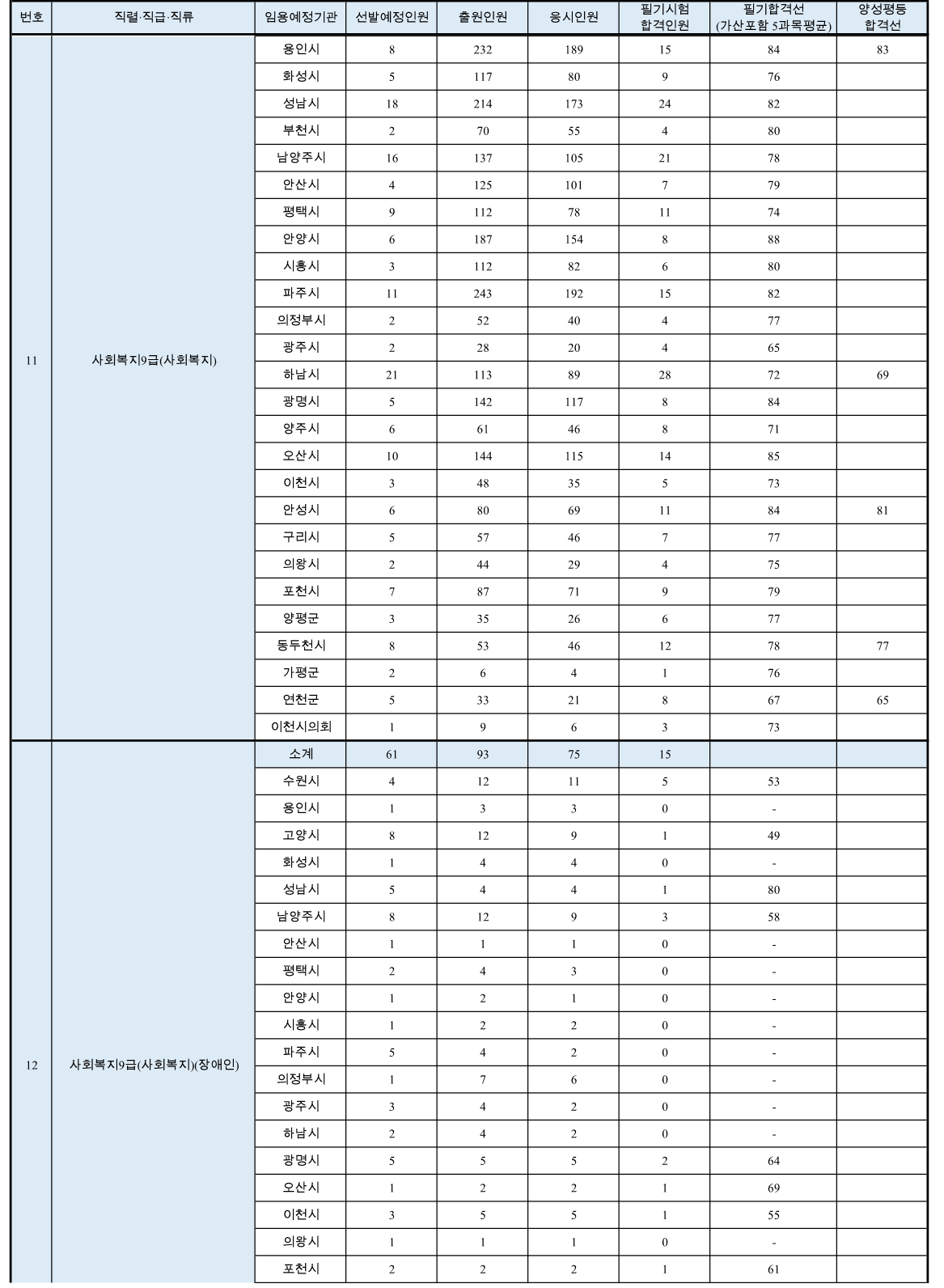 | 번호 | 직렬·직급·직류 | 임용예정기관 | 선발예정인원 | 출원인원 | 응시인원 | 필기시험 합격인원 | 필기합격선 (가산포함 5과목평균) | 양성평등 합격선 |
|---|---|---|---|---|---|---|---|---|
| 11 | 사회복지9급(사회복지) | 용인시 | 8 | 232 | 189 | 15 | 84 | 83 |
| | | 화성시 | 5 | 117 | 80 | 9 | 76 | |
| | | 성남시 | 18 | 214 | 173 | 24 | 82 | |
| | | 부천시 | 2 | 70 | 55 | 4 | 80 | |
| | | 남양주시 | 16 | 137 | 105 | 21 | 78 | |
| | | 안산시 | 4 | 125 | 101 | 7 | 79 | |
| | | 평택시 | 9 | 112 | 78 | 11 | 74 | |
| | | 안양시 | 6 | 187 | 154 | 8 | 88 | |
| | | 시흥시 | 3 | 112 | 82 | 6 | 80 | |
| | | 파주시 | 11 | 243 | 192 | 15 | 82 | |
| | | 의정부시 | 2 | 52 | 40 | 4 | 77 | |
| | | 광주시 | 2 | 28 | 20 | 4 | 65 | |
| | | 하남시 | 21 | 113 | 89 | 28 | 72 | 69 |
| | | 광명시 | 5 | 142 | 117 | 8 | 84 | |
| | | 양주시 | 6 | 61 | 46 | 8 | 71 | |
| | | 오산시 | 10 | 144 | 115 | 14 | 85 | |
| | | 이천시 | 3 | 48 | 35 | 5 | 73 | |
| | | 안성시 | 6 | 80 | 69 | 11 | 84 | 81 |
| | | 구리시 | 5 | 57 | 46 | 7 | 77 | |
| | | 의왕시 | 2 | 44 | 29 | 4 | 75 | |
| | | 포천시 | 7 | 87 | 71 | 9 | 79 | |
| | | 양평군 | 3 | 35 | 26 | 6 | 77 | |
| | | 동두천시 | 8 | 53 | 46 | 12 | 78 | 77 |
| | | 가평군 | 2 | 6 | 4 | 1 | 76 | |
| | | 연천군 | 5 | 33 | 21 | 8 | 67 | 65 |
| | | 이천시의회 | 1 | 9 | 6 | 3 | 73 | |
| 12 | 사회복지9급(사회복지)(장애인) | 소계 | 61 | 93 | 75 | 15 | | |
| | | 수원시 | 4 | 12 | 11 | 5 | 53 | |
| | | 용인시 | 1 | 3 | 3 | 0 | - | |
| | | 고양시 | 8 | 12 | 9 | 1 | 49 | |
| | | 화성시 | 1 | 4 | 4 | 0 | - | |
| | | 성남시 | 5 | 4 | 4 | 1 | 80 | |
| | | 남양주시 | 8 | 12 | 9 | 3 | 58 | |
| | | 안산시 | 1 | 1 | 1 | 0 | - | |
| | | 평택시 | 2 | 4 | 3 | 0 | - | |
| | | 안양시 | 1 | 2 | 1 | 0 | - | |
| | | 시흥시 | 1 | 2 | 2 | 0 | - | |
| | | 파주시 | 5 | 4 | 2 | 0 | - | |
| | | 의정부시 | 1 | 7 | 6 | 0 | - | |
| | | 광주시 | 3 | 4 | 2 | 0 | - | |
| | | 하남시 | 2 | 4 | 2 | 0 | - | |
| | | 광명시 | 5 | 5 | 5 | 2 | 64 | |
| | | 오산시 | 1 | 2 | 2 | 1 | 69 | |
| | | 이천시 | 3 | 5 | 5 | 1 | 55 | |
| | | 의왕시 | 1 | 1 | 1 | 0 | - | |
| | | 포천시 | 2 | 2 | 2 | 1 | 61 | |